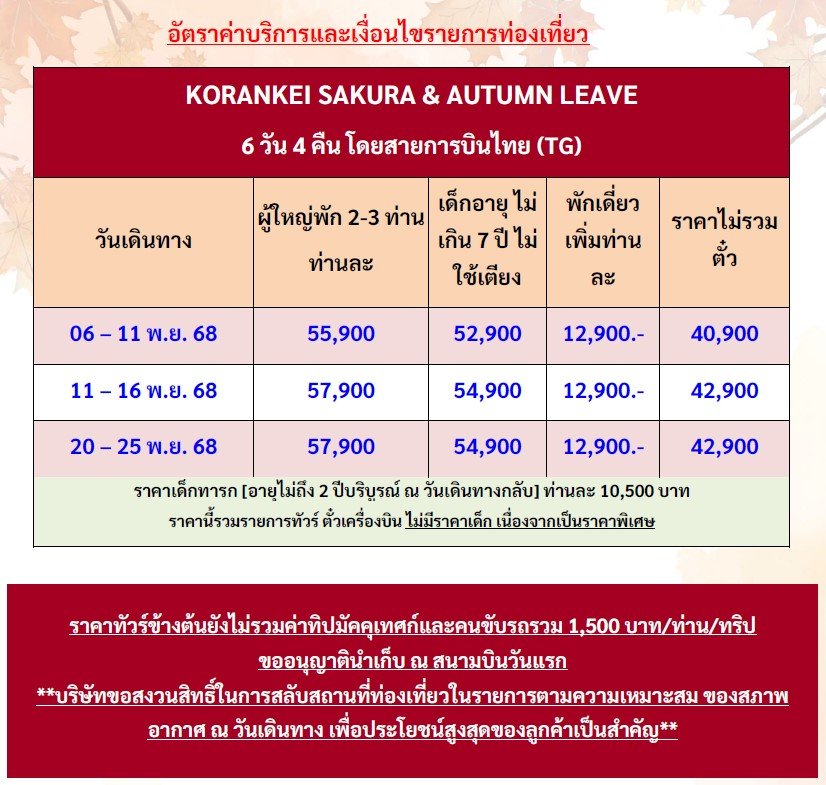 อัตราค่าบริการและเงื่อนไขรายการท่องเที่ยว

KORANKEI SAKURA & AUTUMN LEAVE
6 วัน 4 คืน โดยสายการบินไทย (TG)

| วันเดินทาง | ผู้ใหญ่พัก 2-3 ท่าน ท่านละ | เด็กอายุ ไม่เกิน 7 ปี ไม่ใช้เตียง | พักเดี่ยว เพิ่มท่านละ | ราคาไม่รวมตั๋ว |
|---|---|---|---|---|
| 06 – 11 พ.ย. 68 | 55,900 | 52,900 | 12,900.- | 40,900 |
| 11 – 16 พ.ย. 68 | 57,900 | 54,900 | 12,900.- | 42,900 |
| 20 – 25 พ.ย. 68 | 57,900 | 54,900 | 12,900.- | 42,900 |

ราคาเด็กทารก [อายุไม่ถึง 2 ปีบริบูรณ์ ณ วันเดินทางกลับ] ท่านละ 10,500 บาท
ราคานี้รวมรายการทัวร์ ตั๋วเครื่องบิน ไม่มีราคาเด็ก เนื่องจากเป็นราคาพิเศษ

ราคาทัวร์ข้างต้นยังไม่รวมค่าทิปมัคคุเทศก์และคนขับรถรวม 1,500 บาท/ท่าน/ทริป ขออนุญาตินำเก็บ ณ สนามบินวันแรก
**บริษัทขอสงวนสิทธิ์ในการสลับสถานที่ท่องเที่ยวในรายการตามความเหมาะสม ของสภาพอากาศ ณ วันเดินทาง เพื่อประโยชน์สูงสุดของลูกค้าเป็นสำคัญ**